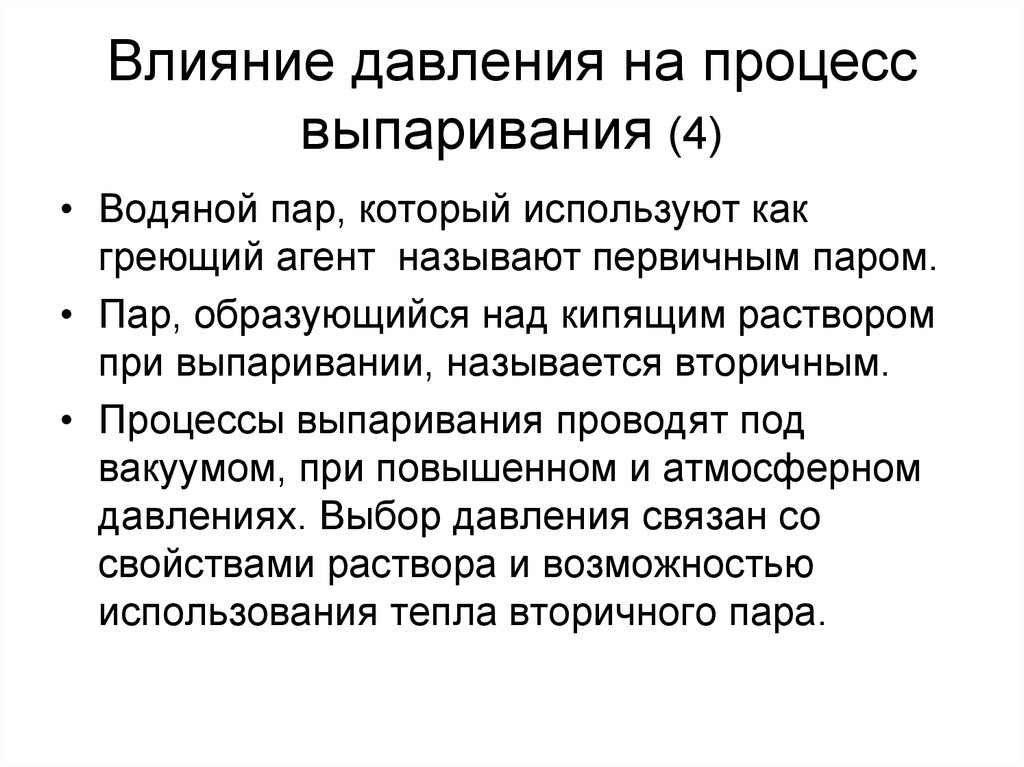 Влияние давления на процесс выпаривания (4)

• Водяной пар, который используют как греющий агент  называют первичным паром.

• Пар, образующийся над кипящим раствором при выпаривании, называется вторичным.

• Процессы выпаривания проводят под вакуумом, при повышенном и атмосферном давлениях. Выбор давления связан со свойствами раствора и возможностью использования тепла вторичного пара.